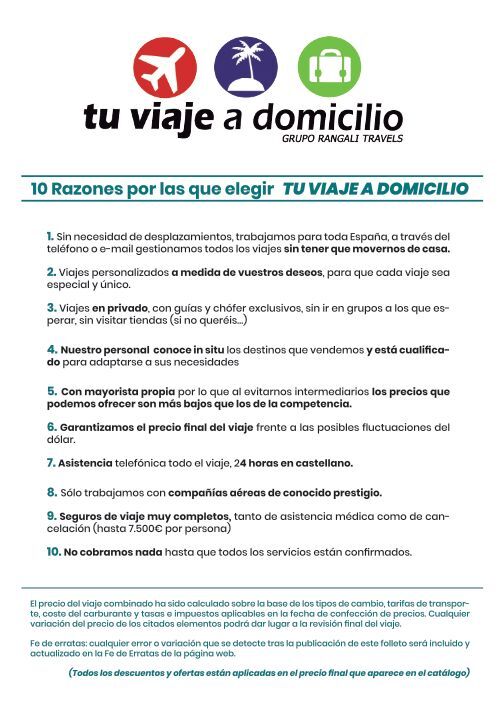 tu viaje a domicilio
GRUPO RANGALI TRAVELS

10 Razones por las que elegir TU VIAJE A DOMICILIO

1. Sin necesidad de desplazamientos, trabajamos para toda España, a través del teléfono o e-mail gestionamos todos los viajes sin tener que movernos de casa.

2. Viajes personalizados a medida de vuestros deseos, para que cada viaje sea especial y único.

3. Viajes en privado, con guías y chófer exclusivos, sin ir en grupos a los que esperar, sin visitar tiendas (si no queréis...)

4. Nuestro personal conoce in situ los destinos que vendemos y está cualificado para adaptarse a sus necesidades

5. Con mayorista propia por lo que al evitarnos intermediarios los precios que podemos ofrecer son más bajos que los de la competencia.

6. Garantizamos el precio final del viaje frente a las posibles fluctuaciones del dólar.

7. Asistencia telefónica todo el viaje, 24 horas en castellano.

8. Sólo trabajamos con compañías aéreas de conocido prestigio.

9. Seguros de viaje muy completos, tanto de asistencia médica como de cancelación (hasta 7.500€ por persona)

10. No cobramos nada hasta que todos los servicios están confirmados.

El precio del viaje combinado ha sido calculado sobre la base de los tipos de cambio, tarifas de transporte, coste del carburante y tasas e impuestos aplicables en la fecha de confección de precios. Cualquier variación del precio de los citados elementos podrá dar lugar a la revisión final del viaje.

Fe de erratas: cualquier error o variación que se detecte tras la publicación de este folleto será incluido y actualizado en la Fe de Erratas de la página web.

(Todos los descuentos y ofertas están aplicadas en el precio final que aparece en el catálogo)